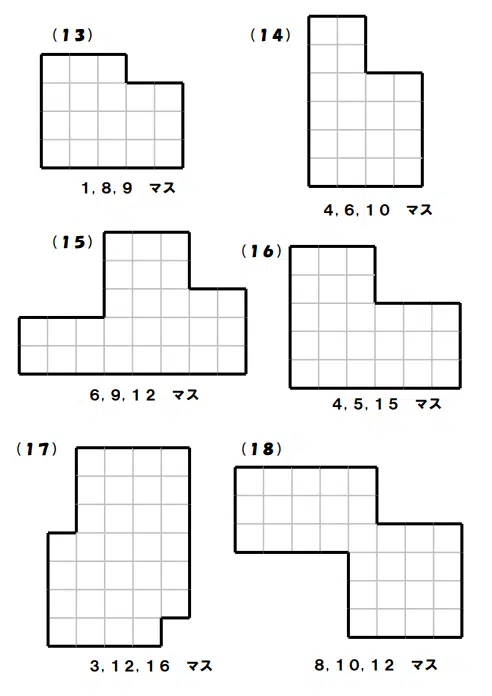 (13)

1, 8, 9　マス

(14)

4, 6, 10　マス

(15)

6, 9, 12　マス

(16)

4, 5, 15　マス

(17)

3, 12, 16　マス

(18)

8, 10, 12　マス